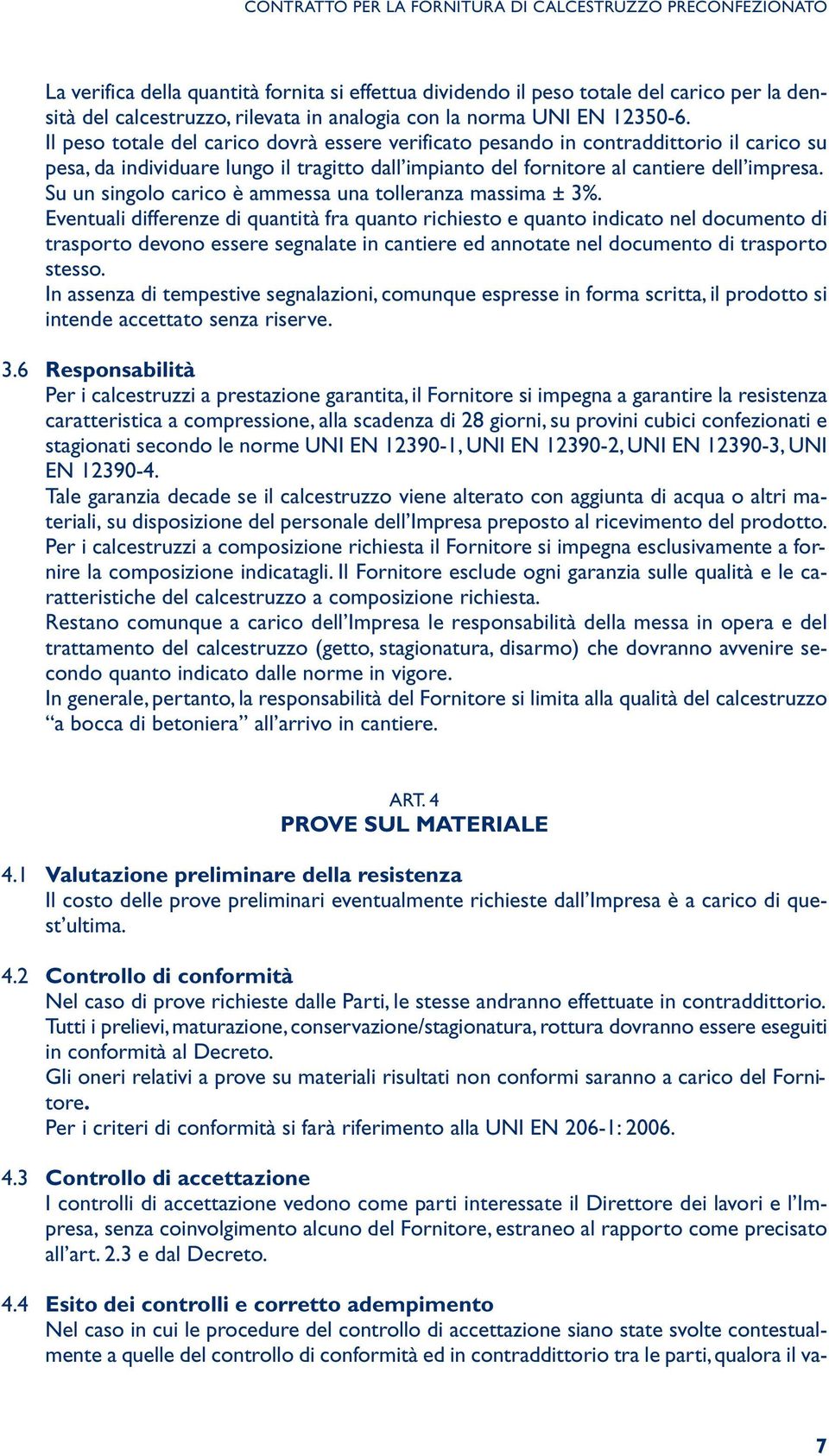 CONTRATTO PER LA FORNITURA DI CALCESTRUZZO PRECONFEZIONATO

La verifica della quantità fornita si effettua dividendo il peso totale del carico per la densità del calcestruzzo, rilevata in analogia con la norma UNI EN 12350-6.
Il peso totale del carico dovrà essere verificato pesando in contraddittorio il carico su pesa, da individuare lungo il tragitto dall'impianto del fornitore al cantiere dell'impresa.
Su un singolo carico è ammessa una tolleranza massima ± 3%.
Eventuali differenze di quantità fra quanto richiesto e quanto indicato nel documento di trasporto devono essere segnalate in cantiere ed annotate nel documento di trasporto stesso.
In assenza di tempestive segnalazioni, comunque espresse in forma scritta, il prodotto si intende accettato senza riserve.

3.6 Responsabilità
Per i calcestruzzi a prestazione garantita, il Fornitore si impegna a garantire la resistenza caratteristica a compressione, alla scadenza di 28 giorni, su provini cubici confezionati e stagionati secondo le norme UNI EN 12390-1, UNI EN 12390-2, UNI EN 12390-3, UNI EN 12390-4.
Tale garanzia decade se il calcestruzzo viene alterato con aggiunta di acqua o altri materiali, su disposizione del personale dell'Impresa preposto al ricevimento del prodotto.
Per i calcestruzzi a composizione richiesta il Fornitore si impegna esclusivamente a fornire la composizione indicatagli. Il Fornitore esclude ogni garanzia sulle qualità e le caratteristiche del calcestruzzo a composizione richiesta.
Restano comunque a carico dell'Impresa le responsabilità della messa in opera e del trattamento del calcestruzzo (getto, stagionatura, disarmo) che dovranno avvenire secondo quanto indicato dalle norme in vigore.
In generale, pertanto, la responsabilità del Fornitore si limita alla qualità del calcestruzzo "a bocca di betoniera" all'arrivo in cantiere.

ART. 4
PROVE SUL MATERIALE

4.1 Valutazione preliminare della resistenza
Il costo delle prove preliminari eventualmente richieste dall'Impresa è a carico di quest'ultima.

4.2 Controllo di conformità
Nel caso di prove richieste dalle Parti, le stesse andranno effettuate in contraddittorio.
Tutti i prelievi, maturazione, conservazione/stagionatura, rottura dovranno essere eseguiti in conformità al Decreto.
Gli oneri relativi a prove su materiali risultati non conformi saranno a carico del Fornitore.
Per i criteri di conformità si farà riferimento alla UNI EN 206-1: 2006.

4.3 Controllo di accettazione
I controlli di accettazione vedono come parti interessate il Direttore dei lavori e l'Impresa, senza coinvolgimento alcuno del Fornitore, estraneo al rapporto come precisato all'art. 2.3 e dal Decreto.

4.4 Esito dei controlli e corretto adempimento
Nel caso in cui le procedure del controllo di accettazione siano state svolte contestualmente a quelle del controllo di conformità ed in contraddittorio tra le parti, qualora il va-

7